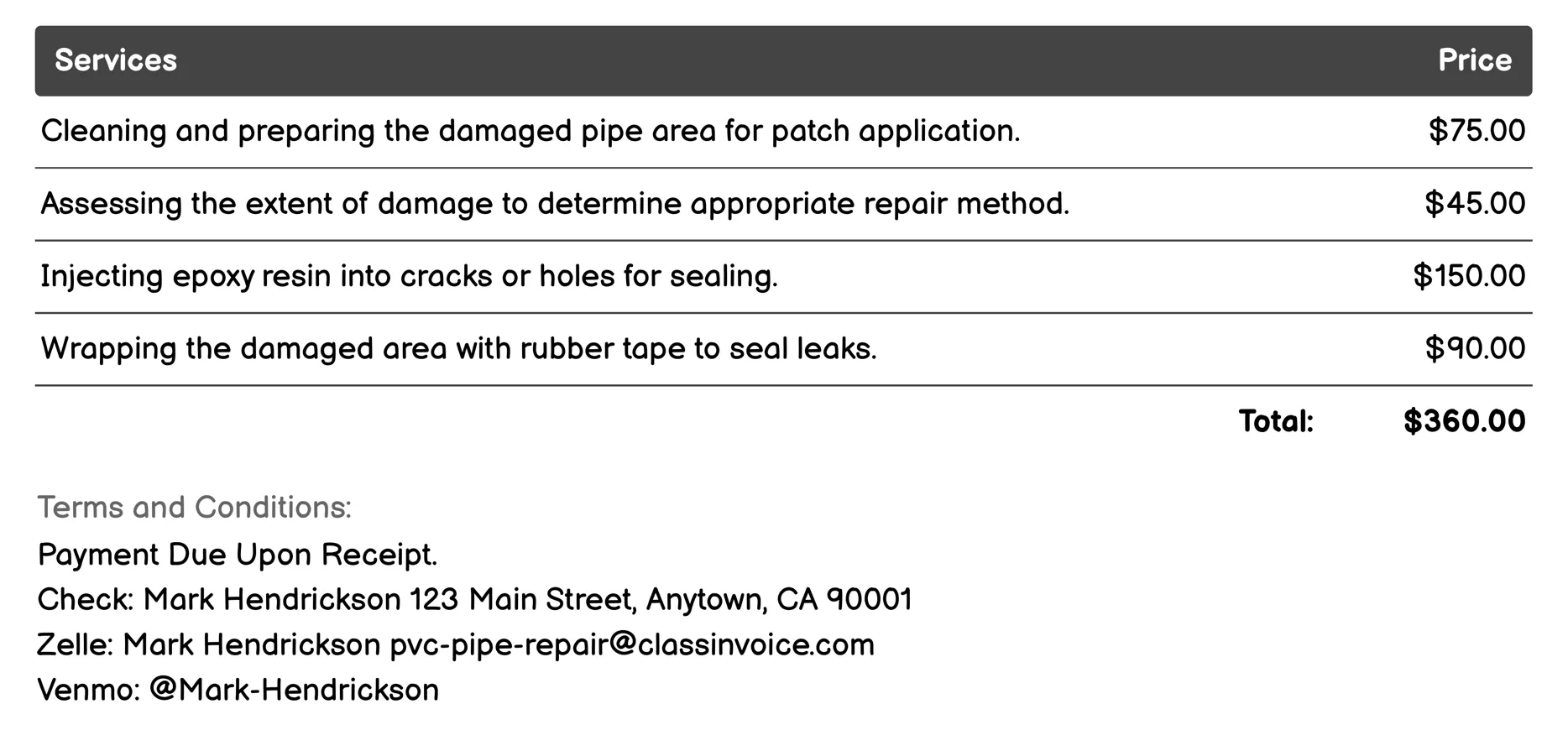 | Services | Price |
|---|---|
| Cleaning and preparing the damaged pipe area for patch application. | \$75.00 |
| Assessing the extent of damage to determine appropriate repair method. | \$45.00 |
| Injecting epoxy resin into cracks or holes for sealing. | \$150.00 |
| Wrapping the damaged area with rubber tape to seal leaks. | \$90.00 |
| Total: | \$360.00 |

Terms and Conditions:
Payment Due Upon Receipt.
Check: Mark Hendrickson 123 Main Street, Anytown, CA 90001
Zelle: Mark Hendrickson pvc-pipe-repair@classinvoice.com
Venmo: @Mark-Hendrickson